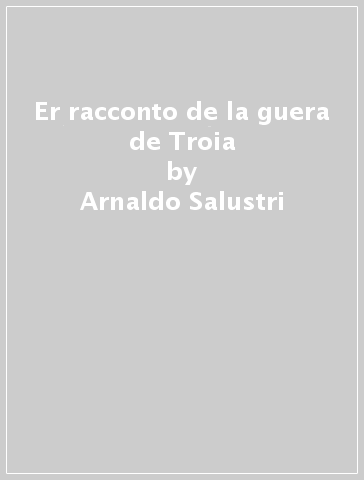 Er racconto de la guera de Troia
by
Arnaldo Salustri